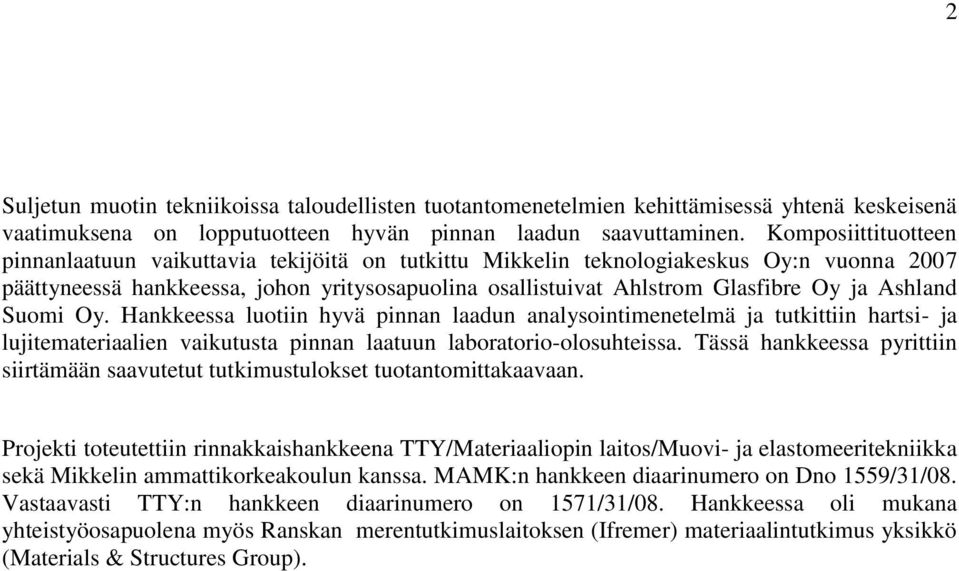 2

Suljetun muotin tekniikoissa taloudellisten tuotantomenetelmien kehittämisessä yhtenä keskeisenä vaatimuksena on lopputuotteen hyvän pinnan laadun saavuttaminen. Komposiittituotteen pinnanlaatuun vaikuttavia tekijöitä on tutkittu Mikkelin teknologiakeskus Oy:n vuonna 2007 päättyneessä hankkeessa, johon yritysosapuolina osallistuivat Ahlstrom Glasfibre Oy ja Ashland Suomi Oy. Hankkeessa luotiin hyvä pinnan laadun analysointimenetelmä ja tutkittiin hartsi- ja lujitemateriaalien vaikutusta pinnan laatuun laboratorio-olosuhteissa. Tässä hankkeessa pyrittiin siirtämään saavutetut tutkimustulokset tuotantomittakaavaan.

Projekti toteutettiin rinnakkaishankkeena TTY/Materiaaliopin laitos/Muovi- ja elastomeeritekniikka sekä Mikkelin ammattikorkeakoulun kanssa. MAMK:n hankkeen diaarinumero on Dno 1559/31/08. Vastaavasti TTY:n hankkeen diaarinumero on 1571/31/08. Hankkeessa oli mukana yhteistyöosapuolena myös Ranskan merentutkimuslaitoksen (Ifremer) materiaalintutkimus yksikkö (Materials & Structures Group).